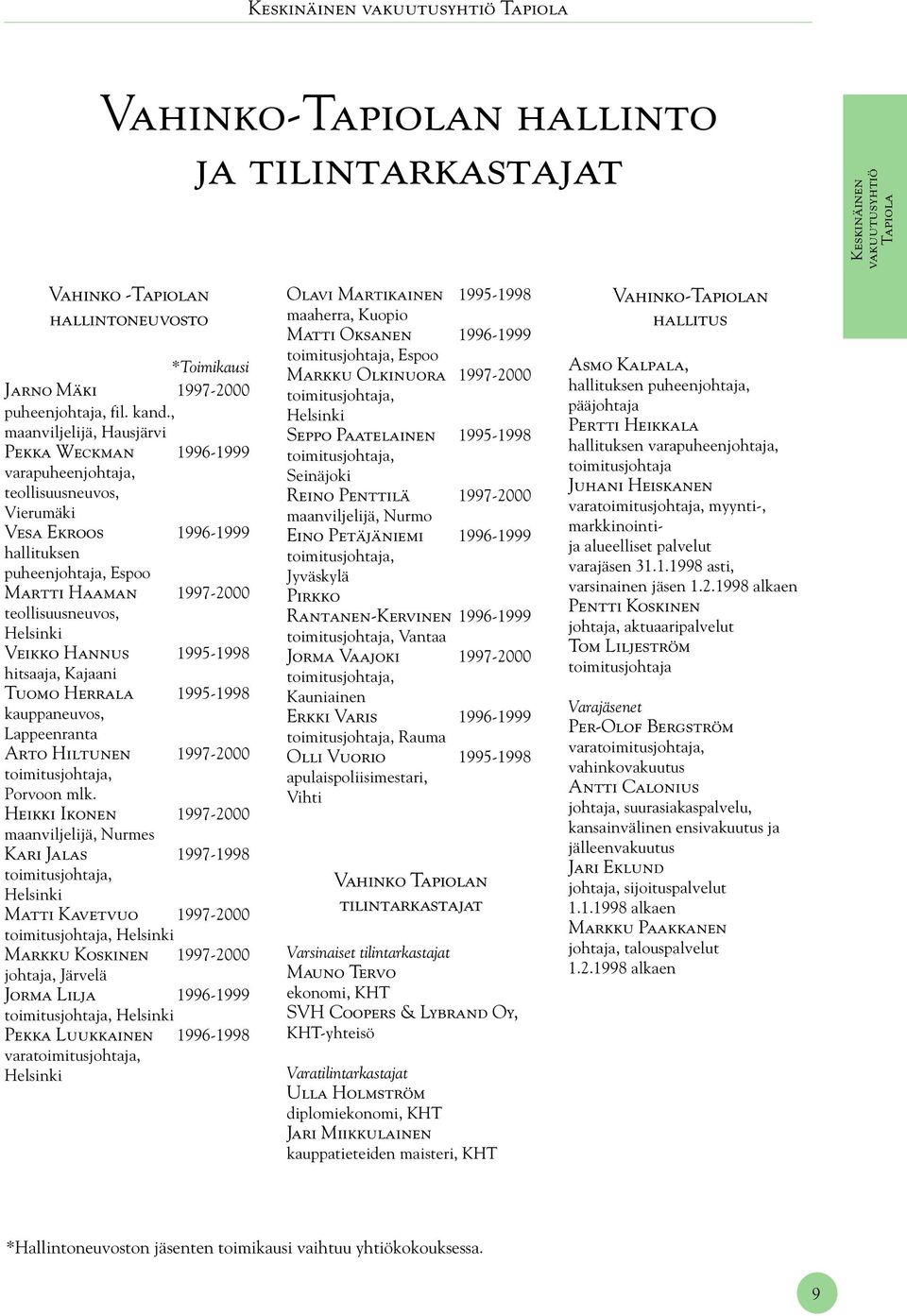 Keskinäinen vakuutusyhtiö Tapiola

Vahinko-Tapiolan hallinto ja tilintarkastajat

Keskinäinen vakuutusyhtiö Tapiola

Vahinko -Tapiolan hallintoneuvosto

*Toimikausi

Jarno Mäki 1997-2000
puheenjohtaja, fil. kand., maanviljelijä, Hausjärvi
Pekka Weckman 1996-1999
varapuheenjohtaja, teollisuusneuvos, Vierumäki
Vesa Ekroos 1996-1999
hallituksen puheenjohtaja, Espoo
Martti Haaman 1997-2000
teollisuusneuvos, Helsinki
Veikko Hannus 1995-1998
hitsaaja, Kajaani
Tuomo Herrala 1995-1998
kauppaneuvos, Lappeenranta
Arto Hiltunen 1997-2000
toimitusjohtaja, Porvoon mlk.
Heikki Ikonen 1997-2000
maanviljelijä, Nurmes
Kari Jalas 1997-1998
toimitusjohtaja, Helsinki
Matti Kavetvuo 1997-2000
toimitusjohtaja, Helsinki
Markku Koskinen 1997-2000
johtaja, Järvelä
Jorma Lilja 1996-1999
toimitusjohtaja, Helsinki
Pekka Luukkainen 1996-1998
varatoimitusjohtaja, Helsinki

Olavi Martikainen 1995-1998
maaherra, Kuopio
Matti Oksanen 1996-1999
toimitusjohtaja, Espoo
Markku Olkinuora 1997-2000
toimitusjohtaja, Helsinki
Seppo Paatelainen 1995-1998
toimitusjohtaja, Seinäjoki
Reino Penttilä 1997-2000
maanviljelijä, Nurmo
Eino Petäjäniemi 1996-1999
toimitusjohtaja, Jyväskylä
Pirkko Rantanen-Kervinen 1996-1999
toimitusjohtaja, Vantaa
Jorma Vaajoki 1997-2000
toimitusjohtaja, Kauniainen
Erkki Varis 1996-1999
toimitusjohtaja, Rauma
Olli Vuorio 1995-1998
apulaispoliisimestari, Vihti

Vahinko Tapiolan tilintarkastajat

Varsinaiset tilintarkastajat
Mauno Tervo
ekonomi, KHT
SVH Coopers & Lybrand Oy, KHT-yhteisö

Varatilintarkastajat
Ulla Holmström
diplomiekonomi, KHT
Jari Miikkulainen
kauppatieteiden maisteri, KHT

Vahinko-Tapiolan hallitus

Asmo Kalpala,
hallituksen puheenjohtaja, pääjohtaja
Pertti Heikkala
hallituksen varapuheenjohtaja, toimitusjohtaja
Juhani Heiskanen
varatoimitusjohtaja, myynti-, markkinointi- ja alueelliset palvelut
varajäsen 31.1.1998 asti, varsinainen jäsen 1.2.1998 alkaen
Pentti Koskinen
johtaja, aktuaaripalvelut
Tom Liljeström
toimitusjohtaja

Varajäsenet
Per-Olof Bergström
varatoimitusjohtaja, vahinkovakuutus
Antti Calonius
johtaja, suurasiakaspalvelu, kansainvälinen ensivakuutus ja jälleenvakuutus
Jari Eklund
johtaja, sijoituspalvelut 1.1.1998 alkaen
Markku Paakkanen
johtaja, talouspalvelut 1.2.1998 alkaen

*Hallintoneuvoston jäsenten toimikausi vaihtuu yhtiökokouksessa.

9